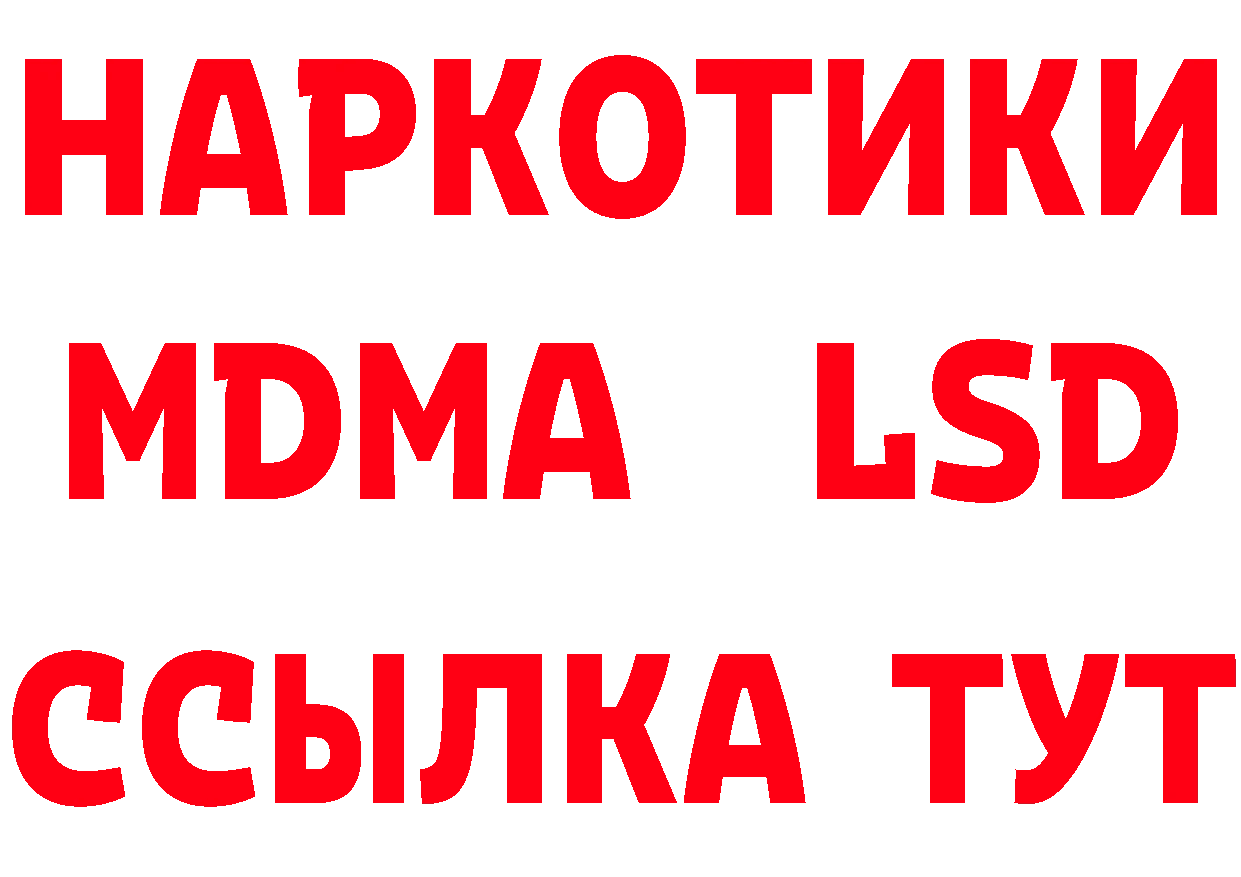 НАРКОТИКИ
MDMA LSD
ССЫЛКА ТУТ